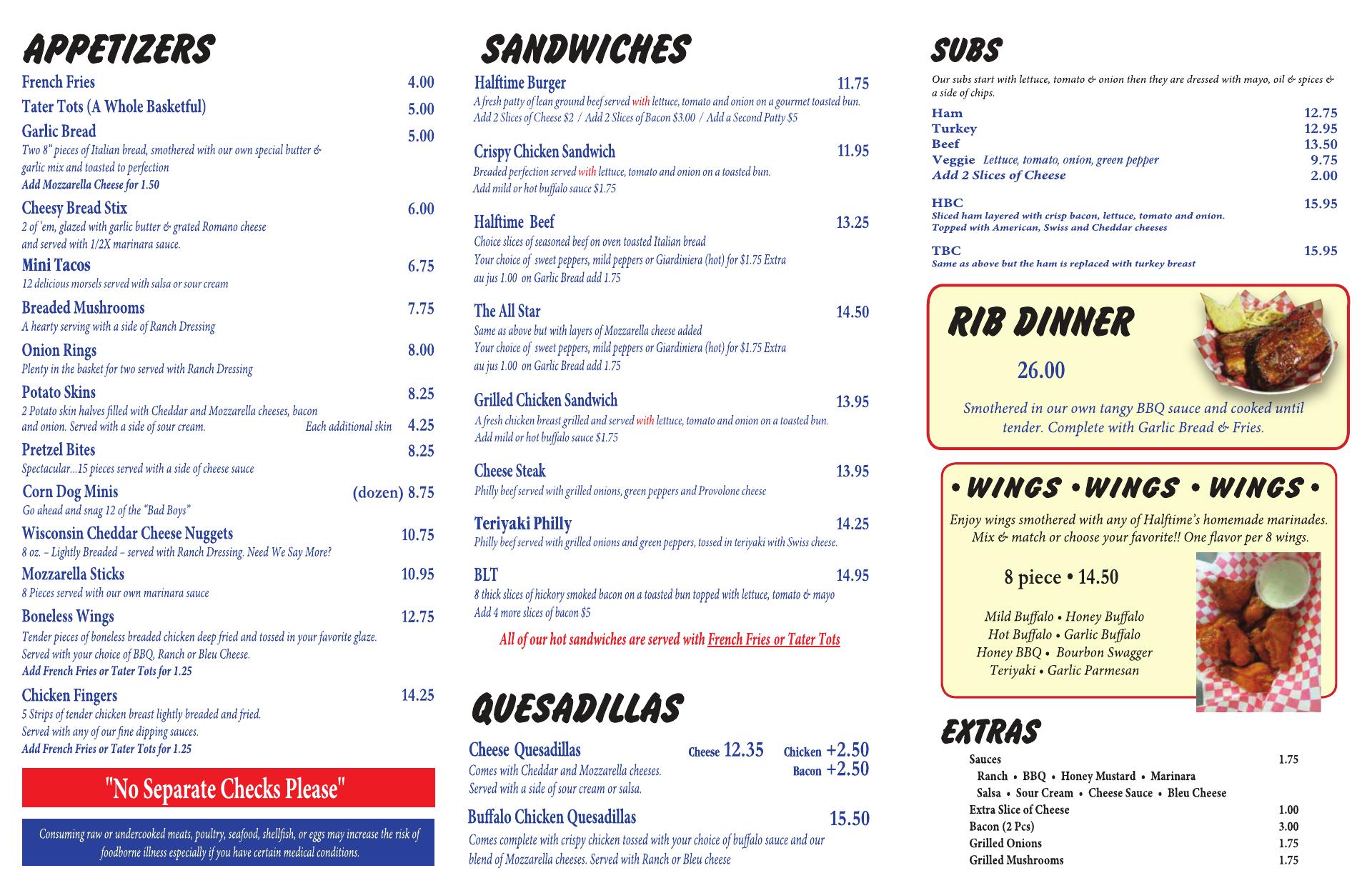 APPETIZERS

French Fries 4.00

Tater Tots (A Whole Basketful) 5.00

Garlic Bread 5.00
Two 8" pieces of Italian bread, smothered with our own special butter & garlic mix and toasted to perfection
Add Mozzarella Cheese for 1.50

Cheesy Bread Stix 6.00
2 of 'em, glazed with garlic butter & grated Romano cheese and served with 1/2X marinara sauce.

Mini Tacos 6.75
12 delicious morsels served with salsa or sour cream

Breaded Mushrooms 7.75
A hearty serving with a side of Ranch Dressing

Onion Rings 8.00
Plenty in the basket for two served with Ranch Dressing

Potato Skins 8.25
2 Potato skin halves filled with Cheddar and Mozzarella cheeses, bacon and onion. Served with a side of sour cream. Each additional skin 4.25

Pretzel Bites 8.25
Spectacular...15 pieces served with a side of cheese sauce

Corn Dog Minis (dozen) 8.75
Go ahead and snag 12 of the "Bad Boys"

Wisconsin Cheddar Cheese Nuggets 10.75
8 oz. – Lightly Breaded – served with Ranch Dressing. Need We Say More?

Mozzarella Sticks 10.95
8 Pieces served with our own marinara sauce

Boneless Wings 12.75
Tender pieces of boneless breaded chicken deep fried and tossed in your favorite glaze. Served with your choice of BBQ, Ranch or Bleu Cheese.
Add French Fries or Tater Tots for 1.25

Chicken Fingers 14.25
5 Strips of tender chicken breast lightly breaded and fried. Served with any of our fine dipping sauces.
Add French Fries or Tater Tots for 1.25

"No Separate Checks Please"

Consuming raw or undercooked meats, poultry, seafood, shellfish, or eggs may increase the risk of foodborne illness especially if you have certain medical conditions.

SANDWICHES

Halftime Burger 11.75
A fresh patty of lean ground beef served with lettuce, tomato and onion on a gourmet toasted bun.
Add 2 Slices of Cheese $2 / Add 2 Slices of Bacon $3.00 / Add a Second Patty $5

Crispy Chicken Sandwich 11.95
Breaded perfection served with lettuce, tomato and onion on a toasted bun.
Add mild or hot buffalo sauce $1.75

Halftime Beef 13.25
Choice slices of seasoned beef on oven toasted Italian bread
Your choice of sweet peppers, mild peppers or Giardiniera (hot) for $1.75 Extra
au jus 1.00 on Garlic Bread add 1.75

The All Star 14.50
Same as above but with layers of Mozzarella cheese added
Your choice of sweet peppers, mild peppers or Giardiniera (hot) for $1.75 Extra
au jus 1.00 on Garlic Bread add 1.75

Grilled Chicken Sandwich 13.95
A fresh chicken breast grilled and served with lettuce, tomato and onion on a toasted bun.
Add mild or hot buffalo sauce $1.75

Cheese Steak 13.95
Philly beef served with grilled onions, green peppers and Provolone cheese

Teriyaki Philly 14.25
Philly beef served with grilled onions and green peppers, tossed in teriyaki with Swiss cheese.

BLT 14.95
8 thick slices of hickory smoked bacon on a toasted bun topped with lettuce, tomato & mayo
Add 4 more slices of bacon $5

All of our hot sandwiches are served with French Fries or Tater Tots

QUESADILLAS

Cheese Quesadillas Cheese 12.35 Chicken +2.50 Bacon +2.50
Comes with Cheddar and Mozzarella cheeses.
Served with a side of sour cream or salsa.

Buffalo Chicken Quesadillas 15.50
Comes complete with crispy chicken tossed with your choice of buffalo sauce and our blend of Mozzarella cheeses. Served with Ranch or Bleu cheese

SUBS

Our subs start with lettuce, tomato & onion then they are dressed with mayo, oil & spices & a side of chips.

Ham 12.75
Turkey 12.95
Beef 13.50
Veggie Lettuce, tomato, onion, green pepper 9.75
Add 2 Slices of Cheese 2.00

HBC 15.95
Sliced ham layered with crisp bacon, lettuce, tomato and onion.
Topped with American, Swiss and Cheddar cheeses

TBC 15.95
Same as above but the ham is replaced with turkey breast

RIB DINNER

26.00

Smothered in our own tangy BBQ sauce and cooked until tender. Complete with Garlic Bread & Fries.

• WINGS • WINGS • WINGS •

Enjoy wings smothered with any of Halftime's homemade marinades. Mix & match or choose your favorite!! One flavor per 8 wings.

8 piece • 14.50

Mild Buffalo • Honey Buffalo
Hot Buffalo • Garlic Buffalo
Honey BBQ • Bourbon Swagger
Teriyaki • Garlic Parmesan

EXTRAS

Sauces 1.75
Ranch • BBQ • Honey Mustard • Marinara
Salsa • Sour Cream • Cheese Sauce • Bleu Cheese
Extra Slice of Cheese 1.00
Bacon (2 Pcs) 3.00
Grilled Onions 1.75
Grilled Mushrooms 1.75